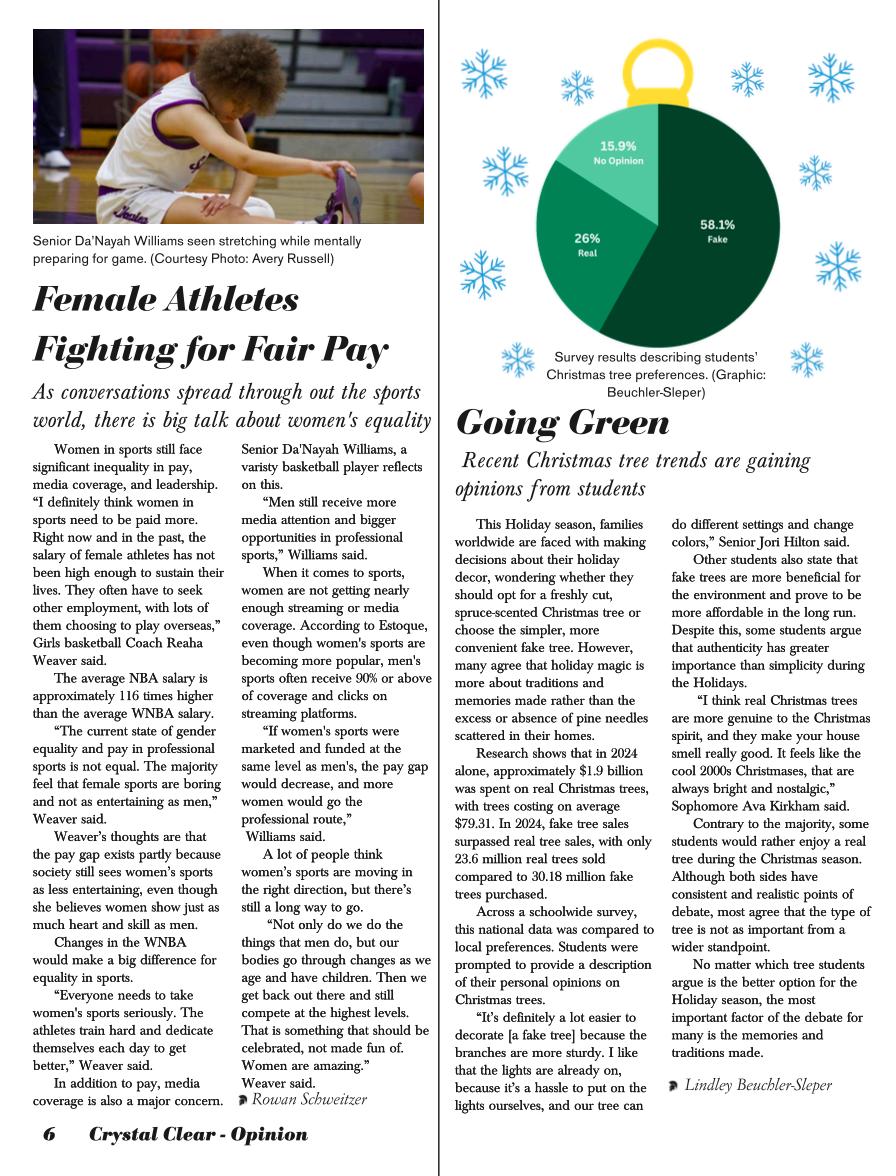 Senior Da'Nayah Williams seen stretching while mentally preparing for game. (Courtesy Photo: Avery Russell)

Female Athletes Fighting for Fair Pay

As conversations spread through out the sports world, there is big talk about women's equality

Women in sports still face significant inequality in pay, media coverage, and leadership. "I definitely think women in sports need to be paid more. Right now and in the past, the salary of female athletes has not been high enough to sustain their lives. They often have to seek other employment, with lots of them choosing to play overseas," Girls basketball Coach Reaha Weaver said.

The average NBA salary is approximately 116 times higher than the average WNBA salary.

"The current state of gender equality and pay in professional sports is not equal. The majority feel that female sports are boring and not as entertaining as men," Weaver said.

Weaver's thoughts are that the pay gap exists partly because society still sees women's sports as less entertaining, even though she believes women show just as much heart and skill as men.

Changes in the WNBA would make a big difference for equality in sports.

"Everyone needs to take women's sports seriously. The athletes train hard and dedicate themselves each day to get better," Weaver said.

In addition to pay, media coverage is also a major concern. Senior Da'Nayah Williams, a varisty basketball player reflects on this.

"Men still receive more media attention and bigger opportunities in professional sports," Williams said.

When it comes to sports, women are not getting nearly enough streaming or media coverage. According to Estoque, even though women's sports are becoming more popular, men's sports often receive 90% or above of coverage and clicks on streaming platforms.

"If women's sports were marketed and funded at the same level as men's, the pay gap would decrease, and more women would go the professional route," Williams said.

A lot of people think women's sports are moving in the right direction, but there's still a long way to go.

"Not only do we do the things that men do, but our bodies go through changes as we age and have children. Then we get back out there and still compete at the highest levels. That is something that should be celebrated, not made fun of. Women are amazing." Weaver said.

Rowan Schweitzer

6 Crystal Clear - Opinion

15.9% No Opinion
26% Real
58.1% Fake

Survey results describing students' Christmas tree preferences. (Graphic: Beuchler-Sleper)

Going Green

Recent Christmas tree trends are gaining opinions from students

This Holiday season, families worldwide are faced with making decisions about their holiday decor, wondering whether they should opt for a freshly cut, spruce-scented Christmas tree or choose the simpler, more convenient fake tree. However, many agree that holiday magic is more about traditions and memories made rather than the excess or absence of pine needles scattered in their homes.

Research shows that in 2024 alone, approximately $1.9 billion was spent on real Christmas trees, with trees costing on average $79.31. In 2024, fake tree sales surpassed real tree sales, with only 23.6 million real trees sold compared to 30.18 million fake trees purchased.

Across a schoolwide survey, this national data was compared to local preferences. Students were prompted to provide a description of their personal opinions on Christmas trees.

"It's definitely a lot easier to decorate [a fake tree] because the branches are more sturdy. I like that the lights are already on, because it's a hassle to put on the lights ourselves, and our tree can do different settings and change colors," Senior Jori Hilton said.

Other students also state that fake trees are more beneficial for the environment and prove to be more affordable in the long run. Despite this, some students argue that authenticity has greater importance than simplicity during the Holidays.

"I think real Christmas trees are more genuine to the Christmas spirit, and they make your house smell really good. It feels like the cool 2000s Christmases, that are always bright and nostalgic," Sophomore Ava Kirkham said.

Contrary to the majority, some students would rather enjoy a real tree during the Christmas season. Although both sides have consistent and realistic points of debate, most agree that the type of tree is not as important from a wider standpoint.

No matter which tree students argue is the better option for the Holiday season, the most important factor of the debate for many is the memories and traditions made.

Lindley Beuchler-Sleper